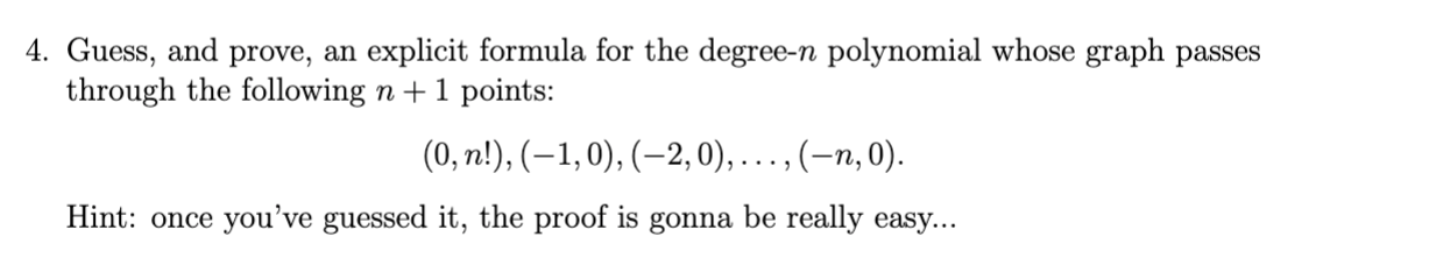 4. Guess, and prove, an explicit formula for the degree-$n$ polynomial whose graph passes through the following $n+1$ points:

$$(0, n!), (-1, 0), (-2, 0), \ldots, (-n, 0).$$

Hint: once you've guessed it, the proof is gonna be really easy...